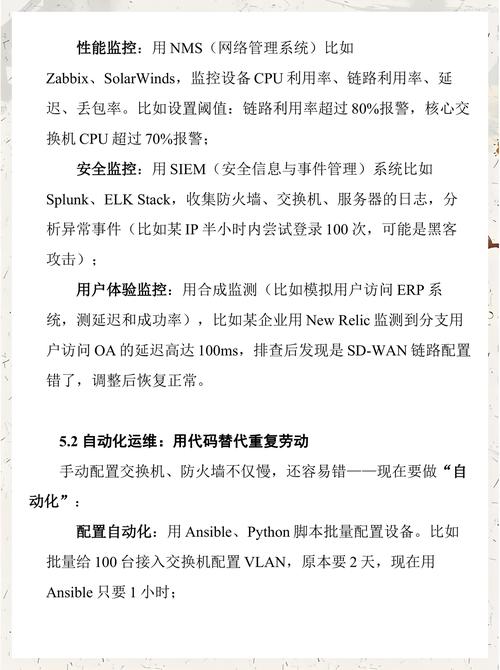 性能监控：用 NMS（网络管理系统）比如 Zabbix、SolarWinds，监控设备 CPU 利用率、链路利用率、延迟、丢包率。比如设置阈值：链路利用率超过 80%报警，核心交换机 CPU 超过 70%报警；

安全监控：用 SIEM（安全信息与事件管理）系统比如 Splunk、ELK Stack，收集防火墙、交换机、服务器的日志，分析异常事件（比如某 IP 半小时内尝试登录 100 次，可能是黑客攻击）；

用户体验监控：用合成监测（比如模拟用户访问 ERP 系统，测延迟和成功率），比如某企业用 New Relic 监测到分支用户访问 OA 的延迟高达 100ms，排查后发现是 SD-WAN 链路配置错了，调整后恢复正常。

5.2 自动化运维：用代码替代重复劳动

手动配置交换机、防火墙不仅慢，还容易错——现在要做“自动化”：

配置自动化：用 Ansible、Python 脚本批量配置设备。比如批量给 100 台接入交换机配置 VLAN，原本要 2 天，现在用 Ansible 只要 1 小时；